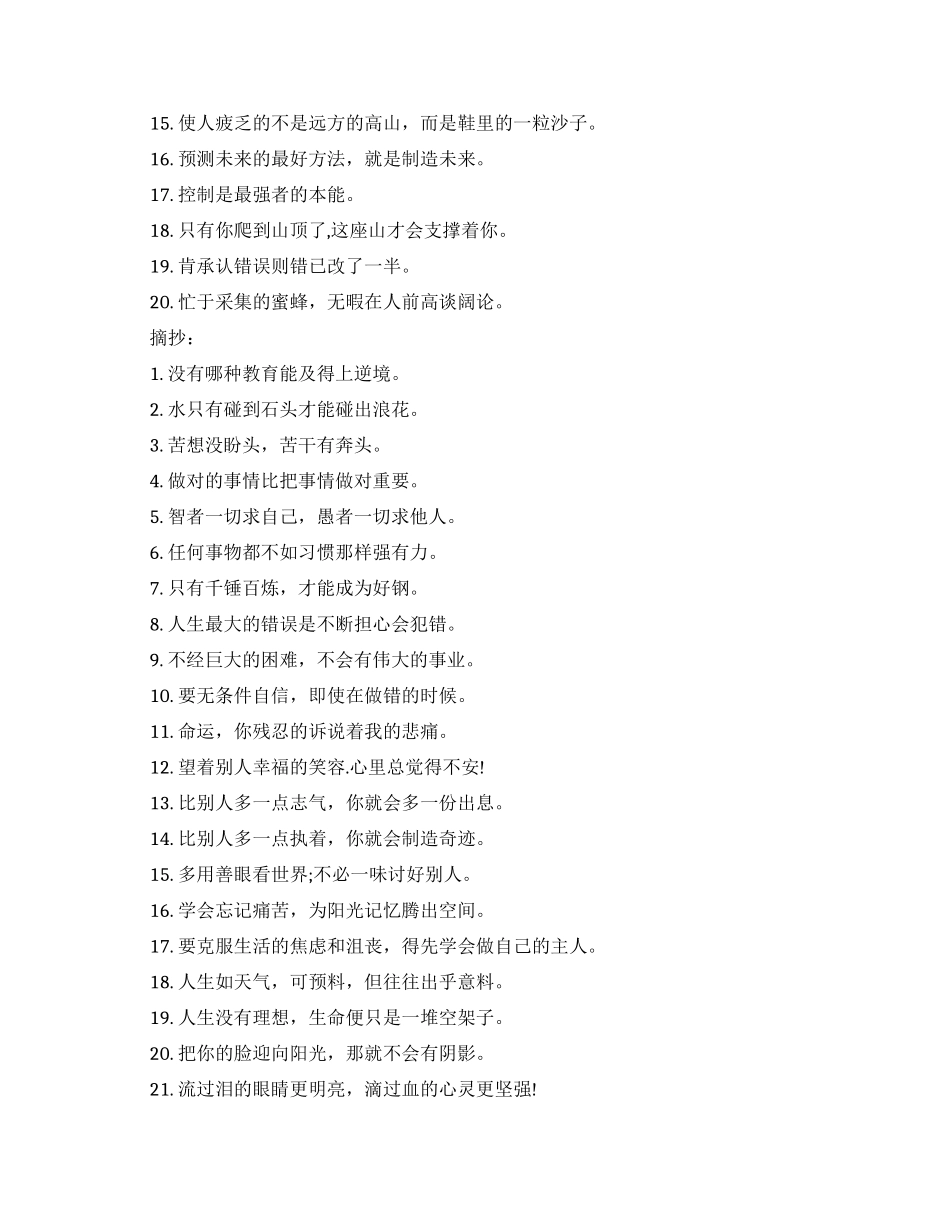 15. 使人疲乏的不是远方的高山，而是鞋里的一粒沙子。

16. 预测未来的最好方法，就是制造未来。

17. 控制是最强者的本能。

18. 只有你爬到山顶了,这座山才会支撑着你。

19. 肯承认错误则错已改了一半。

20. 忙于采集的蜜蜂，无暇在人前高谈阔论。

摘抄：

1. 没有哪种教育能及得上逆境。

2. 水只有碰到石头才能碰出浪花。

3. 苦想没盼头，苦干有奔头。

4. 做对的事情比把事情做对重要。

5. 智者一切求自己，愚者一切求他人。

6. 任何事物都不如习惯那样强有力。

7. 只有千锤百炼，才能成为好钢。

8. 人生最大的错误是不断担心会犯错。

9. 不经巨大的困难，不会有伟大的事业。

10. 要无条件自信，即使在做错的时候。

11. 命运，你残忍的诉说着我的悲痛。

12. 望着别人幸福的笑容.心里总觉得不安!

13. 比别人多一点志气，你就会多一份出息。

14. 比别人多一点执着，你就会制造奇迹。

15. 多用善眼看世界;不必一味讨好别人。

16. 学会忘记痛苦，为阳光记忆腾出空间。

17. 要克服生活的焦虑和沮丧，得先学会做自己的主人。

18. 人生如天气，可预料，但往往出乎意料。

19. 人生没有理想，生命便只是一堆空架子。

20. 把你的脸迎向阳光，那就不会有阴影。

21. 流过泪的眼睛更明亮，滴过血的心灵更坚强!